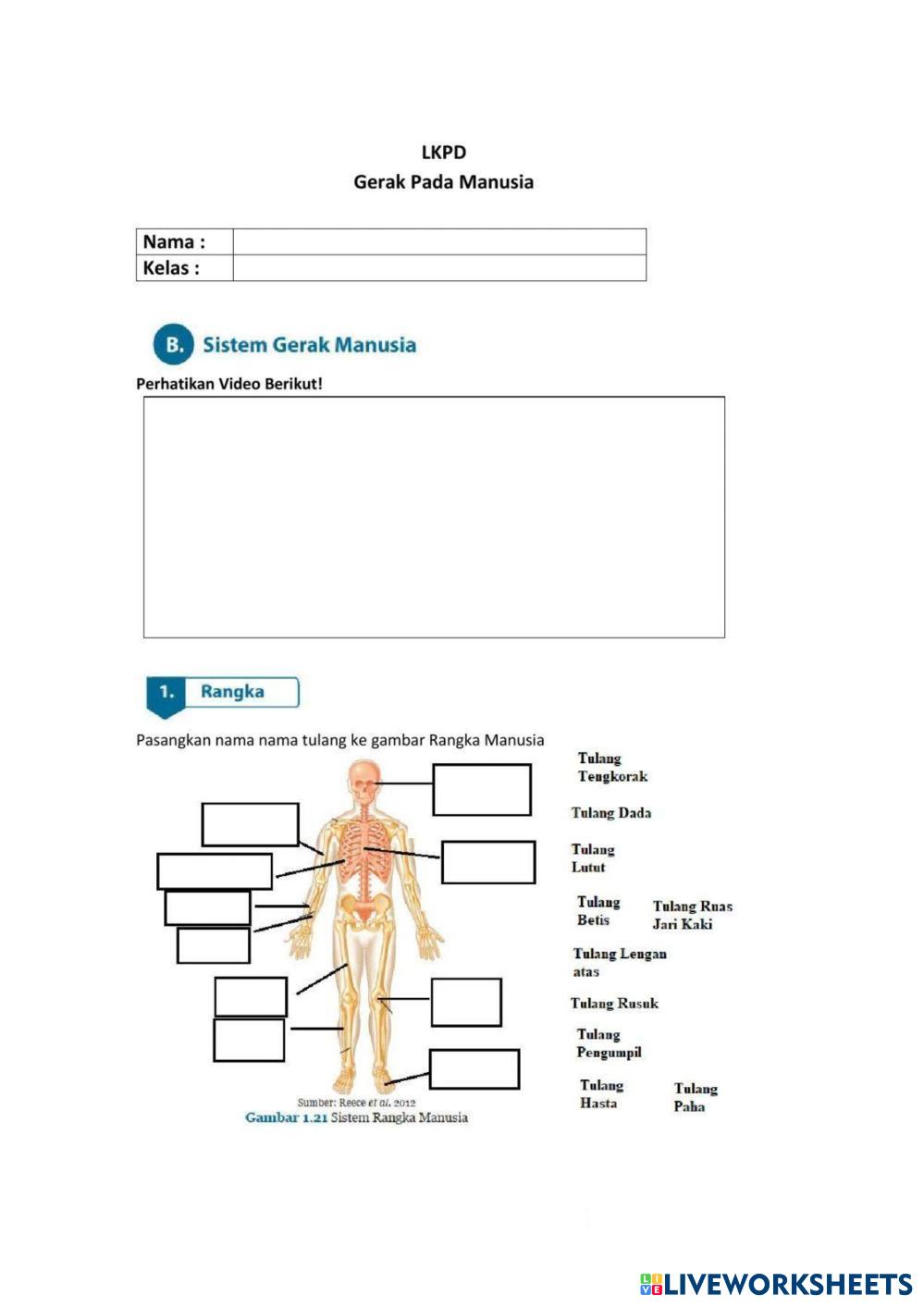 LKPD
Gerak Pada Manusia

| Nama : | |
|---|---|
| Kelas : | |

B. Sistem Gerak Manusia

Perhatikan Video Berikut!

1. Rangka

Pasangkan nama nama tulang ke gambar Rangka Manusia

Sumber: Reece et al. 2012
Gambar 1.21 Sistem Rangka Manusia

Tulang Tengkorak

Tulang Dada

Tulang Lutut

Tulang Betis

Tulang Ruas Jari Kaki

Tulang Lengan atas

Tulang Rusuk

Tulang Pengumpil

Tulang Hasta

Tulang Paha

LIVEWORKSHEETS